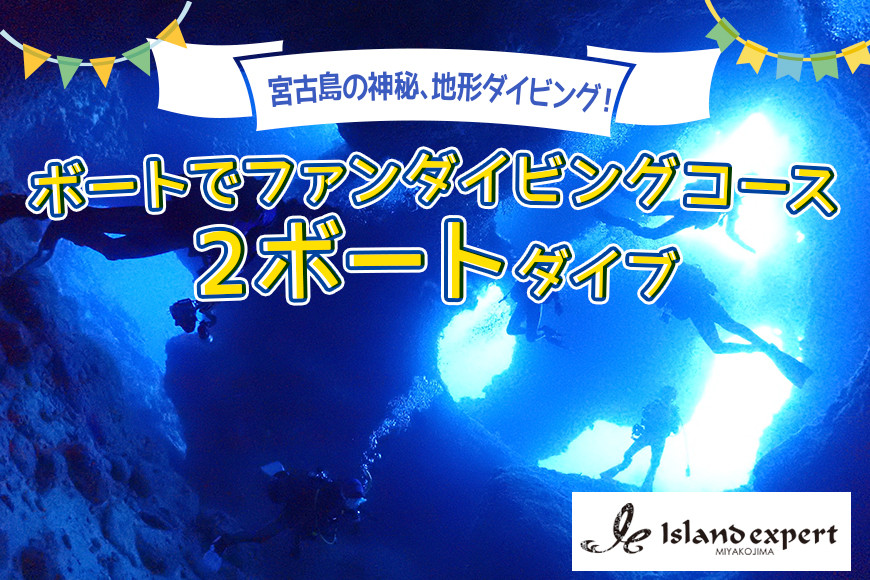 宮古島の神秘、地形ダイビング！

ボートでファンダイビングコース
2ボートダイブ

Island expert
MIYAKOJIMA